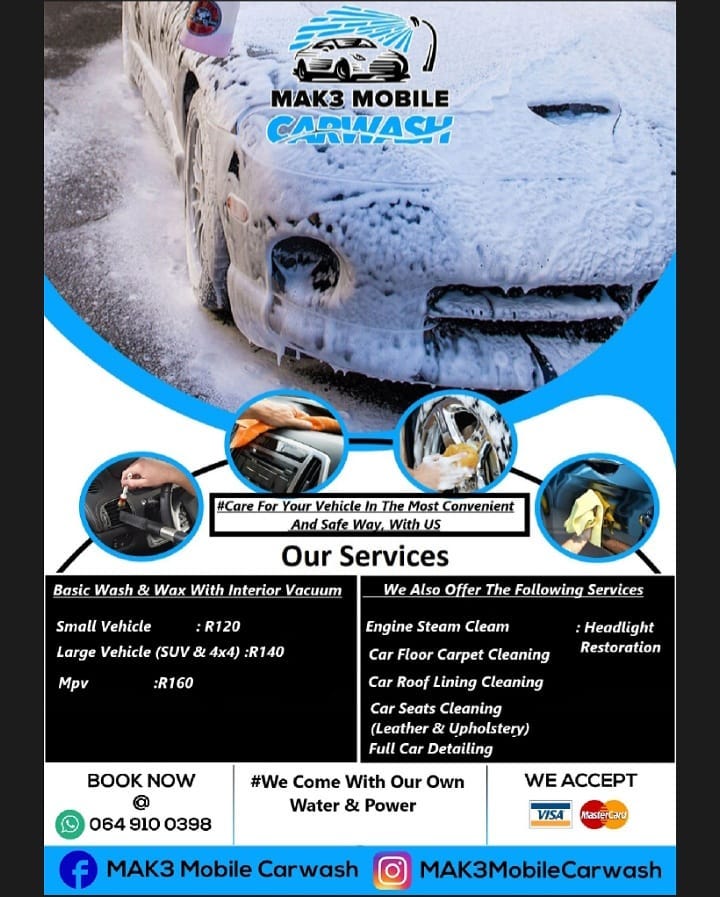 MAK3 MOBILE
CARWASH

#Care For Your Vehicle In The Most Convenient And Safe Way, With US

Our Services

Basic Wash & Wax With Interior Vacuum

Small Vehicle : R120
Large Vehicle (SUV & 4x4) :R140
Mpv :R160

We Also Offer The Following Services

Engine Steam Cleam
Car Floor Carpet Cleaning
Car Roof Lining Cleaning
Car Seats Cleaning (Leather & Upholstery)
Full Car Detailing

: Headlight Restoration

BOOK NOW
@
064 910 0398

#We Come With Our Own Water & Power

WE ACCEPT
VISA
MasterCard

MAK3 Mobile Carwash
MAK3MobileCarwash